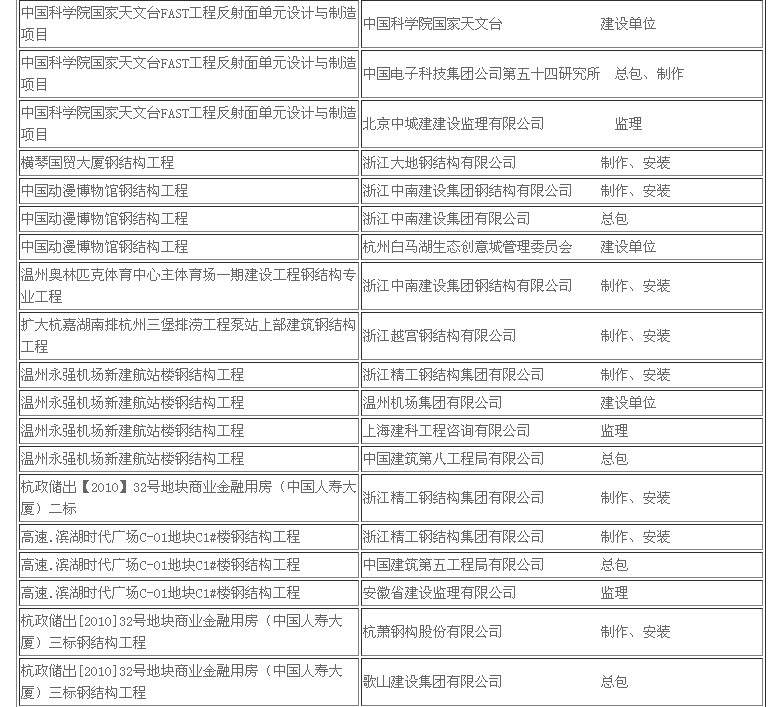 | | |
|---|---|
| 中国科学院国家天文台FAST工程反射面单元设计与制造项目 | 中国科学院国家天文台　　建设单位 |
| 中国科学院国家天文台FAST工程反射面单元设计与制造项目 | 中国电子科技集团公司第五十四研究所　总包、制作 |
| 中国科学院国家天文台FAST工程反射面单元设计与制造项目 | 北京中城建建设监理有限公司　　监理 |
| 横琴国贸大厦钢结构工程 | 浙江大地钢结构有限公司　　制作、安装 |
| 中国动漫博物馆钢结构工程 | 浙江中南建设集团钢结构有限公司　　制作、安装 |
| 中国动漫博物馆钢结构工程 | 浙江中南建设集团有限公司　　总包 |
| 中国动漫博物馆钢结构工程 | 杭州白马湖生态创意城管理委员会　　建设单位 |
| 温州奥林匹克体育中心主体育场一期建设工程钢结构专业工程 | 浙江中南建设集团钢结构有限公司　　制作、安装 |
| 扩大杭嘉湖南排杭州三堡排涝工程泵站上部建筑钢结构工程 | 浙江越宫钢结构有限公司　　制作、安装 |
| 温州永强机场新建航站楼钢结构工程 | 浙江精工钢结构集团有限公司　　制作、安装 |
| 温州永强机场新建航站楼钢结构工程 | 温州机场集团有限公司　　建设单位 |
| 温州永强机场新建航站楼钢结构工程 | 上海建科工程咨询有限公司　　监理 |
| 温州永强机场新建航站楼钢结构工程 | 中国建筑第八工程局有限公司　　总包 |
| 杭政储出【2010】32号地块商业金融用房（中国人寿大厦）二标 | 浙江精工钢结构集团有限公司　　制作、安装 |
| 高速.滨湖时代广场C-01地块C1#楼钢结构工程 | 浙江精工钢结构集团有限公司　　制作、安装 |
| 高速.滨湖时代广场C-01地块C1#楼钢结构工程 | 中国建筑第五工程局有限公司　　总包 |
| 高速.滨湖时代广场C-01地块C1#楼钢结构工程 | 安徽省建设监理有限公司　　监理 |
| 杭政储出[2010]32号地块商业金融用房（中国人寿大厦）三标钢结构工程 | 杭萧钢构股份有限公司　　制作、安装 |
| 杭政储出[2010]32号地块商业金融用房（中国人寿大厦）三标钢结构工程 | 歌山建设集团有限公司　　总包 |